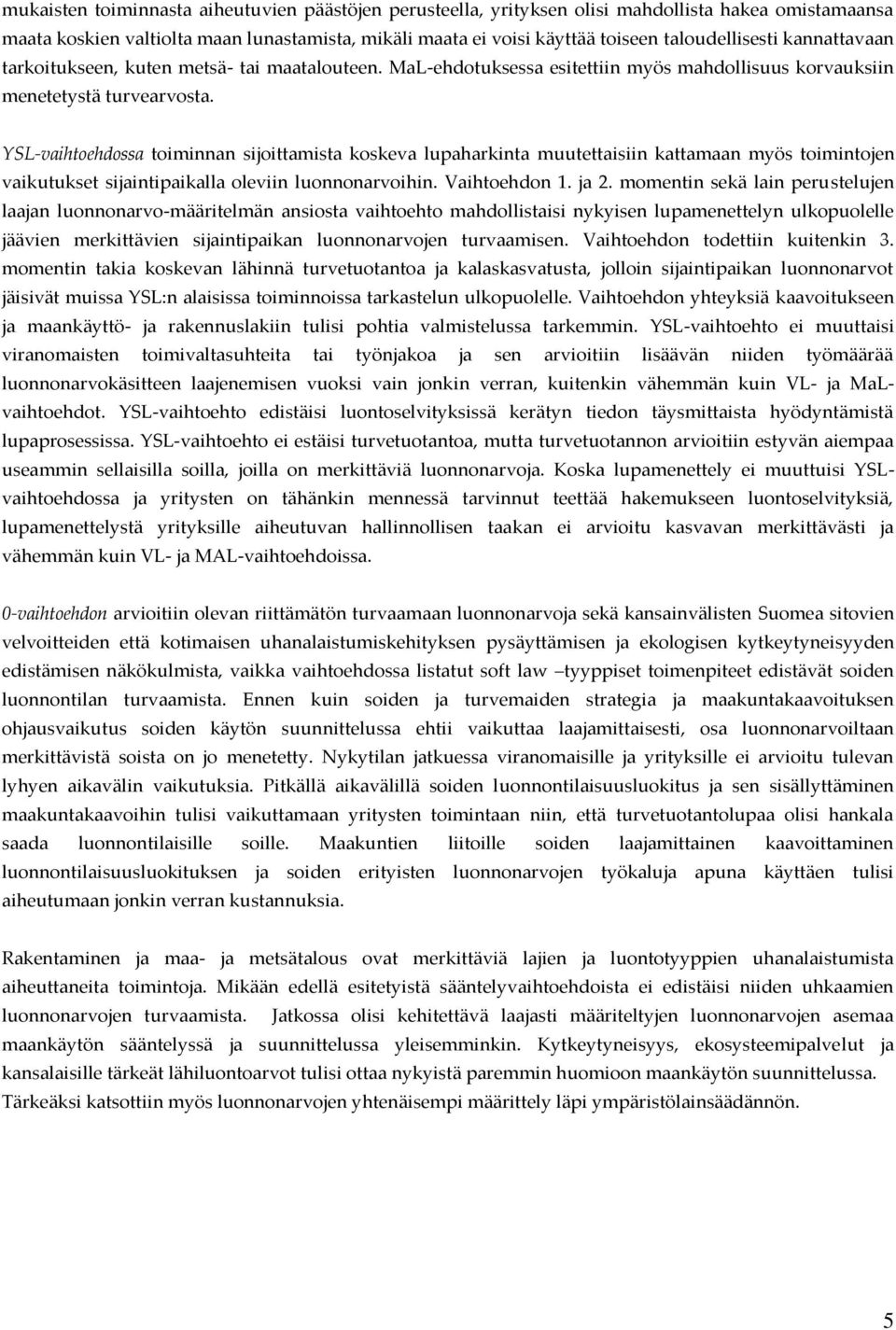 mukaisten toiminnasta aiheutuvien päästöjen perusteella, yrityksen olisi mahdollista hakea omistamaansa maata koskien valtiolta maan lunastamista, mikäli maata ei voisi käyttää toiseen taloudellisesti kannattavaan tarkoitukseen, kuten metsä- tai maatalouteen. MaL-ehdotuksessa esitettiin myös mahdollisuus korvauksiin menetetystä turvearvosta.

YSL-vaihtoehdossa toiminnan sijoittamista koskeva lupaharkinta muutettaisiin kattamaan myös toimintojen vaikutukset sijaintipaikalla oleviin luonnonarvoihin. Vaihtoehdon 1. ja 2. momentin sekä lain perustelujen laajan luonnonarvo-määritelmän ansiosta vaihtoehto mahdollistaisi nykyisen lupamenettelyn ulkopuolelle jäävien merkittävien sijaintipaikan luonnonarvojen turvaamisen. Vaihtoehdon todettiin kuitenkin 3. momentin takia koskevan lähinnä turvetuotantoa ja kalaskasvatusta, jolloin sijaintipaikan luonnonarvot jäisivät muissa YSL:n alaisissa toiminnoissa tarkastelun ulkopuolelle. Vaihtoehdon yhteyksiä kaavoitukseen ja maankäyttö- ja rakennuslakiin tulisi pohtia valmistelussa tarkemmin. YSL-vaihtoehto ei muuttaisi viranomaisten toimivaltasuhteita tai työnjakoa ja sen arvioitiin lisäävän niiden työmäärää luonnonarvokäsitteen laajenemisen vuoksi vain jonkin verran, kuitenkin vähemmän kuin VL- ja MaL-vaihtoehdot. YSL-vaihtoehto edistäisi luontoselvityksissä kerätyn tiedon täysmittaista hyödyntämistä lupaprosessissa. YSL-vaihtoehto ei estäisi turvetuotantoa, mutta turvetuotannon arvioitiin estyvän aiempaa useammin sellaisilla soilla, joilla on merkittäviä luonnonarvoja. Koska lupamenettely ei muuttuisi YSL-vaihtoehdossa ja yritysten on tähänkin mennessä tarvinnut teettää hakemukseen luontoselvityksiä, lupamenettelystä yrityksille aiheutuvan hallinnollisen taakan ei arvioitu kasvavan merkittävästi ja vähemmän kuin VL- ja MAL-vaihtoehdoissa.

0-vaihtoehdon arvioitiin olevan riittämätön turvaamaan luonnonarvoja sekä kansainvälisten Suomea sitovien velvoitteiden että kotimaisen uhanalaistumiskehityksen pysäyttämisen ja ekologisen kytkeytyneisyyden edistämisen näkökulmista, vaikka vaihtoehdossa listatut soft law –tyyppiset toimenpiteet edistävät soiden luonnontilan turvaamista. Ennen kuin soiden ja turvemaiden strategia ja maakuntakaavoituksen ohjausvaikutus soiden käytön suunnittelussa ehtii vaikuttaa laajamittaisesti, osa luonnonarvoiltaan merkittävistä soista on jo menetetty. Nykytilan jatkuessa viranomaisille ja yrityksille ei arvioitu tulevan lyhyen aikavälin vaikutuksia. Pitkällä aikavälillä soiden luonnontilaisuusluokitus ja sen sisällyttäminen maakuntakaavoihin tulisi vaikuttamaan yritysten toimintaan niin, että turvetuotantolupaa olisi hankala saada luonnontilaisille soille. Maakuntien liitoille soiden laajamittainen kaavoittaminen luonnontilaisuusluokituksen ja soiden erityisten luonnonarvojen työkaluja apuna käyttäen tulisi aiheutumaan jonkin verran kustannuksia.

Rakentaminen ja maa- ja metsätalous ovat merkittäviä lajien ja luontotyyppien uhanalaistumista aiheuttaneita toimintoja. Mikään edellä esitetyistä sääntelyvaihtoehdoista ei edistäisi niiden uhkaamien luonnonarvojen turvaamista. Jatkossa olisi kehitettävä laajasti määriteltyjen luonnonarvojen asemaa maankäytön sääntelyssä ja suunnittelussa yleisemminkin. Kytkeytyneisyys, ekosysteemipalvelut ja kansalaisille tärkeät lähiluontoarvot tulisi ottaa nykyistä paremmin huomioon maankäytön suunnittelussa. Tärkeäksi katsottiin myös luonnonarvojen yhtenäisempi määrittely läpi ympäristölainsäädännön.

5